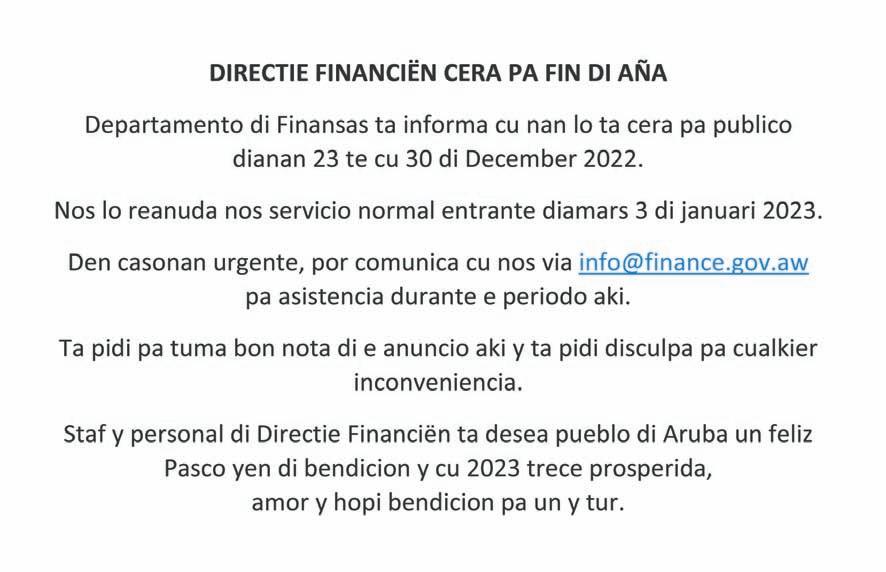 DIRECTIE FINANCIËN CERA PA FIN DI AÑA

Departamento di Finansas ta informa cu nan lo ta cera pa publico dianan 23 te cu 30 di December 2022.

Nos lo reanuda nos servicio normal entrante diamars 3 di januari 2023.

Den casonan urgente, por comunica cu nos via info@finance.gov.aw pa asistencia durante e periodo aki.

Ta pidi pa tuma bon nota di e anuncio aki y ta pidi disculpa pa cualkier inconveniencia.

Staf y personal di Directie Financiën ta desea pueblo di Aruba un feliz Pasco yen di bendicion y cu 2023 trece prosperida,
amor y hopi bendicion pa un y tur.